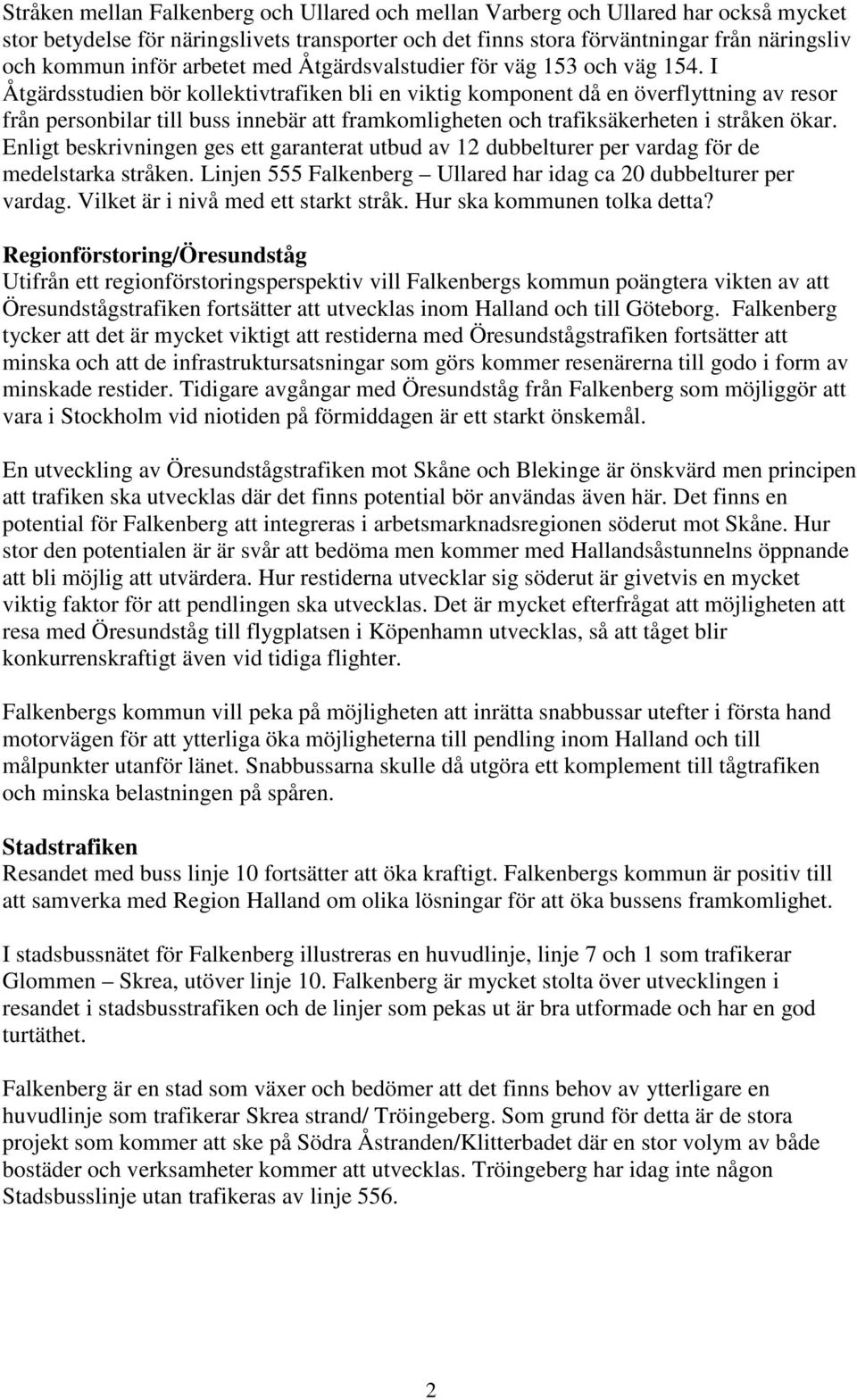 Stråken mellan Falkenberg och Ullared och mellan Varberg och Ullared har också mycket stor betydelse för näringslivets transporter och det finns stora förväntningar från näringsliv och kommun inför arbetet med Åtgärdsvalstudier för väg 153 och väg 154. I Åtgärdsstudien bör kollektivtrafiken bli en viktig komponent då en överflyttning av resor från personbilar till buss innebär att framkomligheten och trafiksäkerheten i stråken ökar. Enligt beskrivningen ges ett garanterat utbud av 12 dubbelturer per vardag för de medelstarka stråken. Linjen 555 Falkenberg – Ullared har idag ca 20 dubbelturer per vardag. Vilket är i nivå med ett starkt stråk. Hur ska kommunen tolka detta?

Regionförstoring/Öresundståg
Utifrån ett regionförstoringsperspektiv vill Falkenbergs kommun poängtera vikten av att Öresundstågstrafiken fortsätter att utvecklas inom Halland och till Göteborg. Falkenberg tycker att det är mycket viktigt att restiderna med Öresundstågstrafiken fortsätter att minska och att de infrastruktursatsningar som görs kommer resenärerna till godo i form av minskade restider. Tidigare avgångar med Öresundståg från Falkenberg som möjliggör att vara i Stockholm vid niotiden på förmiddagen är ett starkt önskemål.

En utveckling av Öresundstågstrafiken mot Skåne och Blekinge är önskvärd men principen att trafiken ska utvecklas där det finns potential bör användas även här. Det finns en potential för Falkenberg att integreras i arbetsmarknadsregionen söderut mot Skåne. Hur stor den potentialen är är svår att bedöma men kommer med Hallandsåstunnelns öppnande att bli möjlig att utvärdera. Hur restiderna utvecklar sig söderut är givetvis en mycket viktig faktor för att pendlingen ska utvecklas. Det är mycket efterfrågat att möjligheten att resa med Öresundståg till flygplatsen i Köpenhamn utvecklas, så att tåget blir konkurrenskraftigt även vid tidiga flighter.

Falkenbergs kommun vill peka på möjligheten att inrätta snabbussar utefter i första hand motorvägen för att ytterliga öka möjligheterna till pendling inom Halland och till målpunkter utanför länet. Snabbussarna skulle då utgöra ett komplement till tågtrafiken och minska belastningen på spåren.

Stadstrafiken
Resandet med buss linje 10 fortsätter att öka kraftigt. Falkenbergs kommun är positiv till att samverka med Region Halland om olika lösningar för att öka bussens framkomlighet.

I stadsbussnätet för Falkenberg illustreras en huvudlinje, linje 7 och 1 som trafikerar Glommen – Skrea, utöver linje 10. Falkenberg är mycket stolta över utvecklingen i resandet i stadsbusstrafiken och de linjer som pekas ut är bra utformade och har en god turtäthet.

Falkenberg är en stad som växer och bedömer att det finns behov av ytterligare en huvudlinje som trafikerar Skrea strand/ Tröingeberg. Som grund för detta är de stora projekt som kommer att ske på Södra Åstranden/Klitterbadet där en stor volym av både bostäder och verksamheter kommer att utvecklas. Tröingeberg har idag inte någon Stadsbusslinje utan trafikeras av linje 556.

2